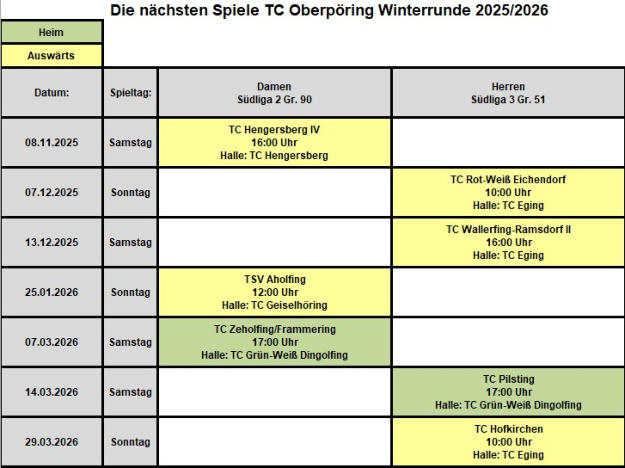 Die nächsten Spiele TC Oberpöring Winterrunde 2025/2026

Heim
Auswärts

| Datum: | Spieltag: | Damen Südliga 2 Gr. 90 | Herren Südliga 3 Gr. 51 |
|---|---|---|---|
| 08.11.2025 | Samstag | TC Hengersberg IV 16:00 Uhr Halle: TC Hengersberg | |
| 07.12.2025 | Sonntag | | TC Rot-Weiß Eichendorf 10:00 Uhr Halle: TC Eging |
| 13.12.2025 | Samstag | | TC Wallerfing-Ramsdorf II 16:00 Uhr Halle: TC Eging |
| 25.01.2026 | Sonntag | TSV Aholfing 12:00 Uhr Halle: TC Geiselhöring | |
| 07.03.2026 | Samstag | TC Zeholfing/Frammering 17:00 Uhr Halle: TC Grün-Weiß Dingolfing | |
| 14.03.2026 | Samstag | | TC Pilsting 17:00 Uhr Halle: TC Grün-Weiß Dingolfing |
| 29.03.2026 | Sonntag | | TC Hofkirchen 10:00 Uhr Halle: TC Eging |